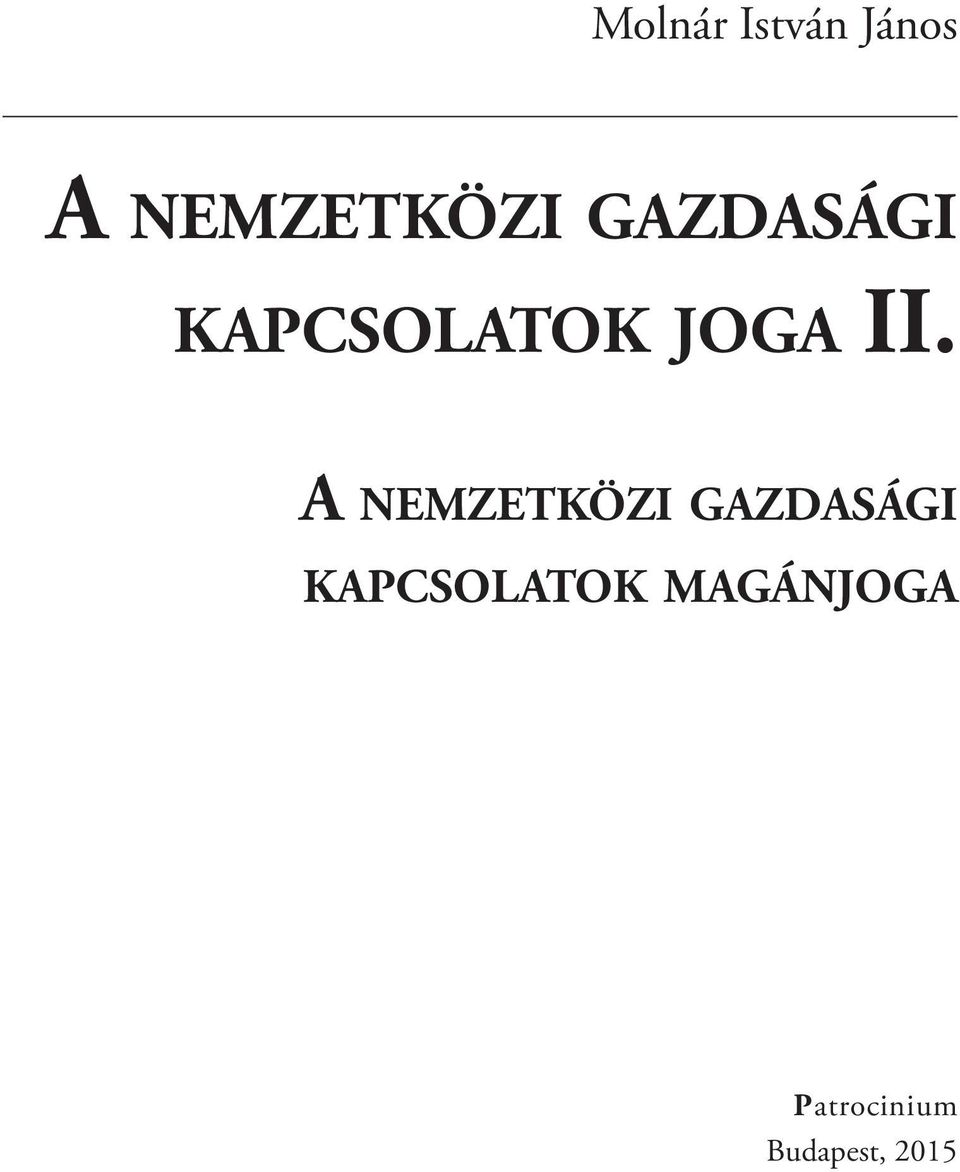 Molnár István János

A NEMZETKÖZI GAZDASÁGI KAPCSOLATOK JOGA II.

A NEMZETKÖZI GAZDASÁGI KAPCSOLATOK MAGÁNJOGA

Patrocinium
Budapest, 2015